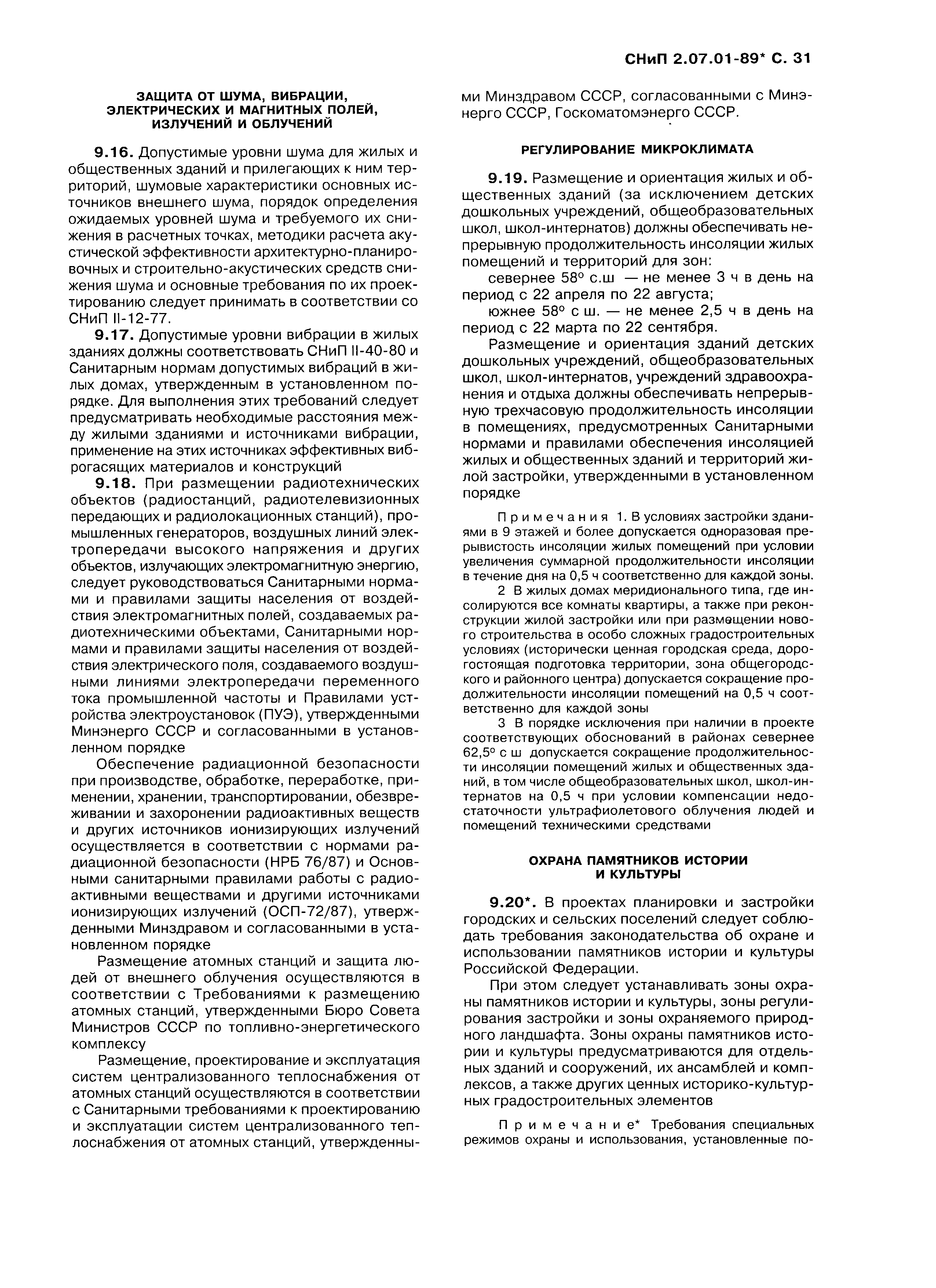 СНиП 2.07.01-89* С. 31

ЗАЩИТА ОТ ШУМА, ВИБРАЦИИ, ЭЛЕКТРИЧЕСКИХ И МАГНИТНЫХ ПОЛЕЙ, ИЗЛУЧЕНИЙ И ОБЛУЧЕНИЙ

9.16. Допустимые уровни шума для жилых и общественных зданий и прилегающих к ним территорий, шумовые характеристики основных источников внешнего шума, порядок определения ожидаемых уровней шума и требуемого их снижения в расчетных точках, методики расчета акустической эффективности архитектурно-планировочных и строительно-акустических средств снижения шума и основные требования по их проектированию следует принимать в соответствии со СНиП II-12-77.

9.17. Допустимые уровни вибрации в жилых зданиях должны соответствовать СНиП II-40-80 и Санитарным нормам допустимых вибраций в жилых домах, утвержденным в установленном порядке. Для выполнения этих требований следует предусматривать необходимые расстояния между жилыми зданиями и источниками вибрации, применение на этих источниках эффективных виброгасящих материалов и конструкций

9.18. При размещении радиотехнических объектов (радиостанций, радиотелевизионных передающих и радиолокационных станций), промышленных генераторов, воздушных линий электропередачи высокого напряжения и других объектов, излучающих электромагнитную энергию, следует руководствоваться Санитарными нормами и правилами защиты населения от воздействия электромагнитных полей, создаваемых радиотехническими объектами, Санитарными нормами и правилами защиты населения от воздействия электрического поля, создаваемого воздушными линиями электропередачи переменного тока промышленной частоты и Правилами устройства электроустановок (ПУЭ), утвержденными Минэнерго СССР и согласованными в установленном порядке

Обеспечение радиационной безопасности при производстве, обработке, переработке, применении, хранении, транспортировании, обезвреживании и захоронении радиоактивных веществ и других источников ионизирующих излучений осуществляется в соответствии с нормами радиационной безопасности (НРБ 76/87) и Основными санитарными правилами работы с радиоактивными веществами и другими источниками ионизирующих излучений (ОСП-72/87), утвержденными Минздравом и согласованными в установленном порядке

Размещение атомных станций и защита людей от внешнего облучения осуществляются в соответствии с Требованиями к размещению атомных станций, утвержденными Бюро Совета Министров СССР по топливно-энергетического комплексу

Размещение, проектирование и эксплуатация систем централизованного теплоснабжения от атомных станций осуществляются в соответствии с Санитарными требованиями к проектированию и эксплуатации систем централизованного теплоснабжения от атомных станций, утвержденными Минздравом СССР, согласованными с Минэнерго СССР, Госкоматомэнерго СССР.

РЕГУЛИРОВАНИЕ МИКРОКЛИМАТА

9.19. Размещение и ориентация жилых и общественных зданий (за исключением детских дошкольных учреждений, общеобразовательных школ, школ-интернатов) должны обеспечивать непрерывную продолжительность инсоляции жилых помещений и территорий для зон:

севернее 58° с.ш — не менее 3 ч в день на период с 22 апреля по 22 августа;

южнее 58° с ш. — не менее 2,5 ч в день на период с 22 марта по 22 сентября.

Размещение и ориентация зданий детских дошкольных учреждений, общеобразовательных школ, школ-интернатов, учреждений здравоохранения и отдыха должны обеспечивать непрерывную трехчасовую продолжительность инсоляции в помещениях, предусмотренных Санитарными нормами и правилами обеспечения инсоляцией жилых и общественных зданий и территорий жилой застройки, утвержденными в установленном порядке

Примечания 1. В условиях застройки зданиями в 9 этажей и более допускается одноразовая прерывистость инсоляции жилых помещений при условии увеличения суммарной продолжительности инсоляции в течение дня на 0,5 ч соответственно для каждой зоны.

2 В жилых домах меридионального типа, где инсолируются все комнаты квартиры, а также при реконструкции жилой застройки или при размещении нового строительства в особо сложных градостроительных условиях (исторически ценная городская среда, дорогостоящая подготовка территории, зона общегородского и районного центра) допускается сокращение продолжительности инсоляции помещений на 0,5 ч соответственно для каждой зоны

3 В порядке исключения при наличии в проекте соответствующих обоснований в районах севернее 62,5° с ш допускается сокращение продолжительности инсоляции помещений жилых и общественных зданий, в том числе общеобразовательных школ, школ-интернатов на 0,5 ч при условии компенсации недостаточности ультрафиолетового облучения людей и помещений техническими средствами

ОХРАНА ПАМЯТНИКОВ ИСТОРИИ И КУЛЬТУРЫ

9.20*. В проектах планировки и застройки городских и сельских поселений следует соблюдать требования законодательства об охране и использовании памятников истории и культуры Российской Федерации.

При этом следует устанавливать зоны охраны памятников истории и культуры, зоны регулирования застройки и зоны охраняемого природного ландшафта. Зоны охраны памятников истории и культуры предусматриваются для отдельных зданий и сооружений, их ансамблей и комплексов, а также других ценных историко-культурных градостроительных элементов

Примечание* Требования специальных режимов охраны и использования, установленные по-